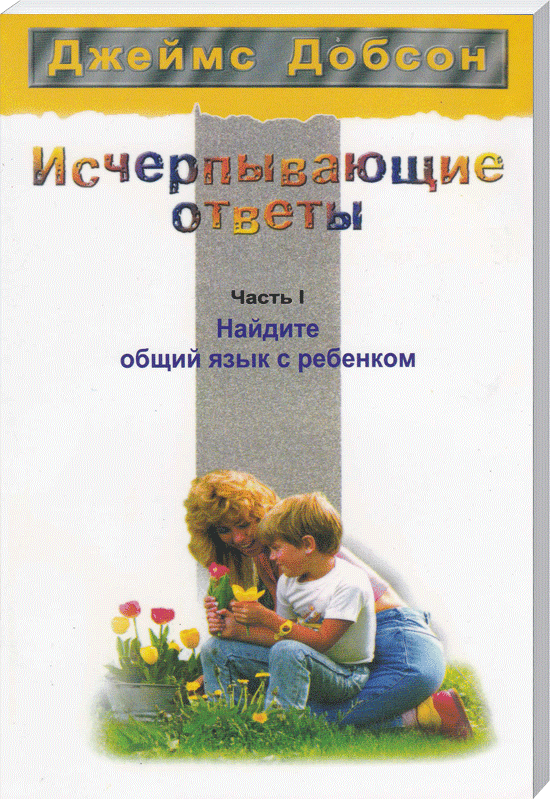 Джеймс Добсон

Исчерпывающие ответы

Часть I
Найдите
общий язык с ребенком